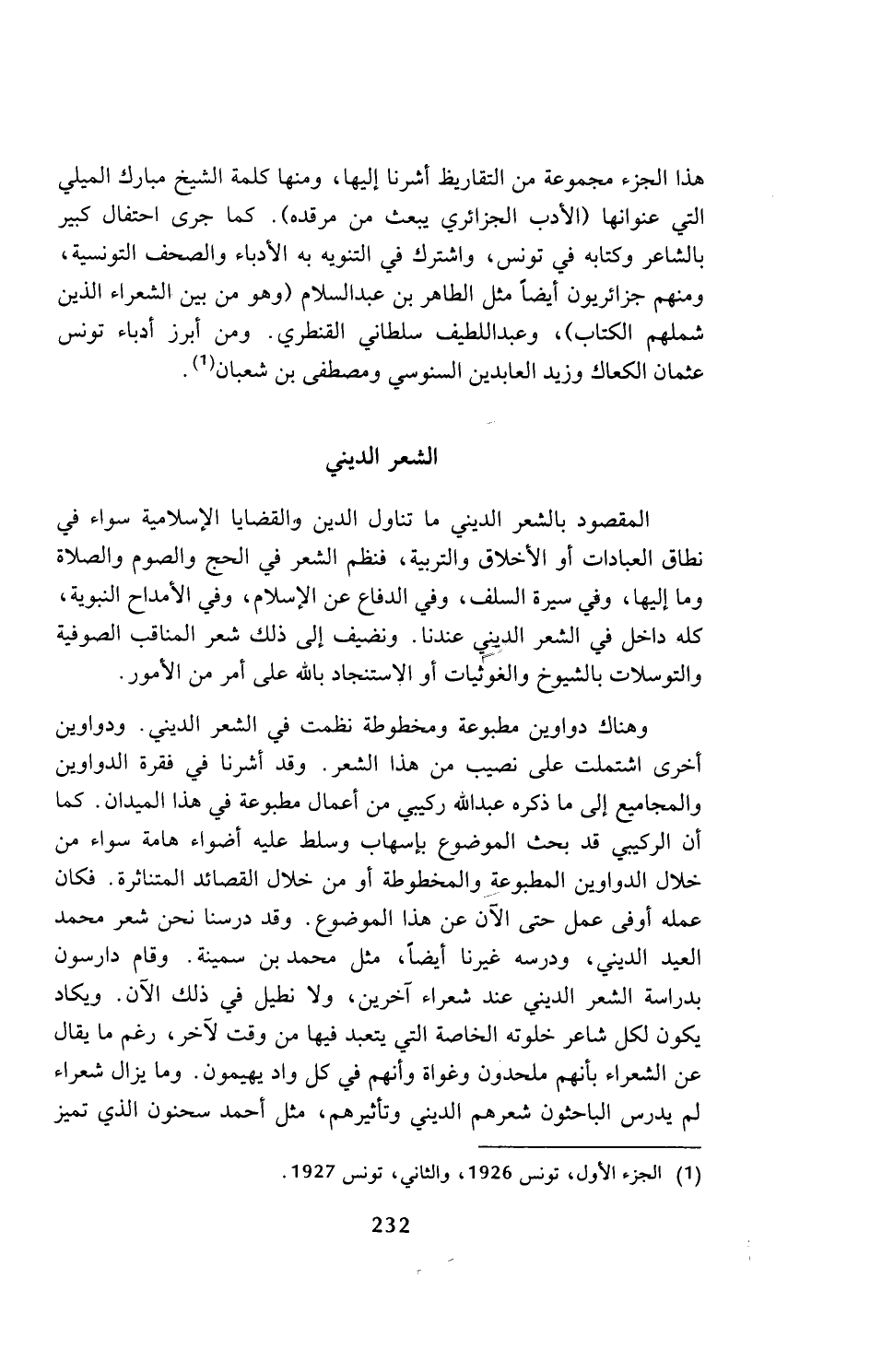 هذا الجزء مجموعة من التقاريظ أشرنا إليها، ومنها كلمة الشيخ مبارك الميلي التي عنوانها (الأدب الجزائري يبعث من مرقده). كما جرى احتفال كبير بالشاعر وكتابه في تونس، واشترك في التنويه به الأدباء والصحف التونسية، ومنهم جزائريون أيضاً مثل الطاهر بن عبدالسلام (وهو من بين الشعراء الذين شملهم الكتاب)، وعبداللطيف سلطاني القنطري. ومن أبرز أدباء تونس عثمان الكعاك وزيد العابدين السنوسي ومصطفى بن شعبان$^{(1)}$.

الشعر الديني

المقصود بالشعر الديني ما تناول الدين والقضايا الإسلامية سواء في نطاق العبادات أو الأخلاق والتربية، فنظم الشعر في الحج والصوم والصلاة وما إليها، وفي سيرة السلف، وفي الدفاع عن الإسلام، وفي الأمداح النبوية، كله داخل في الشعر الديني عندنا. ونضيف إلى ذلك شعر المناقب الصوفية والتوسلات بالشيوخ والغوثيات أو الاستنجاد بالله على أمر من الأمور.

وهناك دواوين مطبوعة ومخطوطة نظمت في الشعر الديني. ودواوين أخرى اشتملت على نصيب من هذا الشعر. وقد أشرنا في فقرة الدواوين والمجاميع إلى ما ذكره عبدالله ركيبي من أعمال مطبوعة في هذا الميدان. كما أن الركيبي قد بحث الموضوع بإسهاب وسلط عليه أضواء هامة سواء من خلال الدواوين المطبوعة والمخطوطة أو من خلال القصائد المتناثرة. فكان عمله أوفى عمل حتى الآن عن هذا الموضوع. وقد درسنا نحن شعر محمد العيد الديني، ودرسه غيرنا أيضاً، مثل محمد بن سمينة. وقام دارسون بدراسة الشعر الديني عند شعراء آخرين، ولا نطيل في ذلك الآن. ويكاد يكون لكل شاعر خلوته الخاصة التي يتعبد فيها من وقت لآخر، رغم ما يقال عن الشعراء بأنهم ملحدون وغواة وأنهم في كل واد يهيمون. وما يزال شعراء لم يدرس الباحثون شعرهم الديني وتأثيرهم، مثل أحمد سحنون الذي تميز

(1) الجزء الأول، تونس 1926، والثاني، تونس 1927.

232